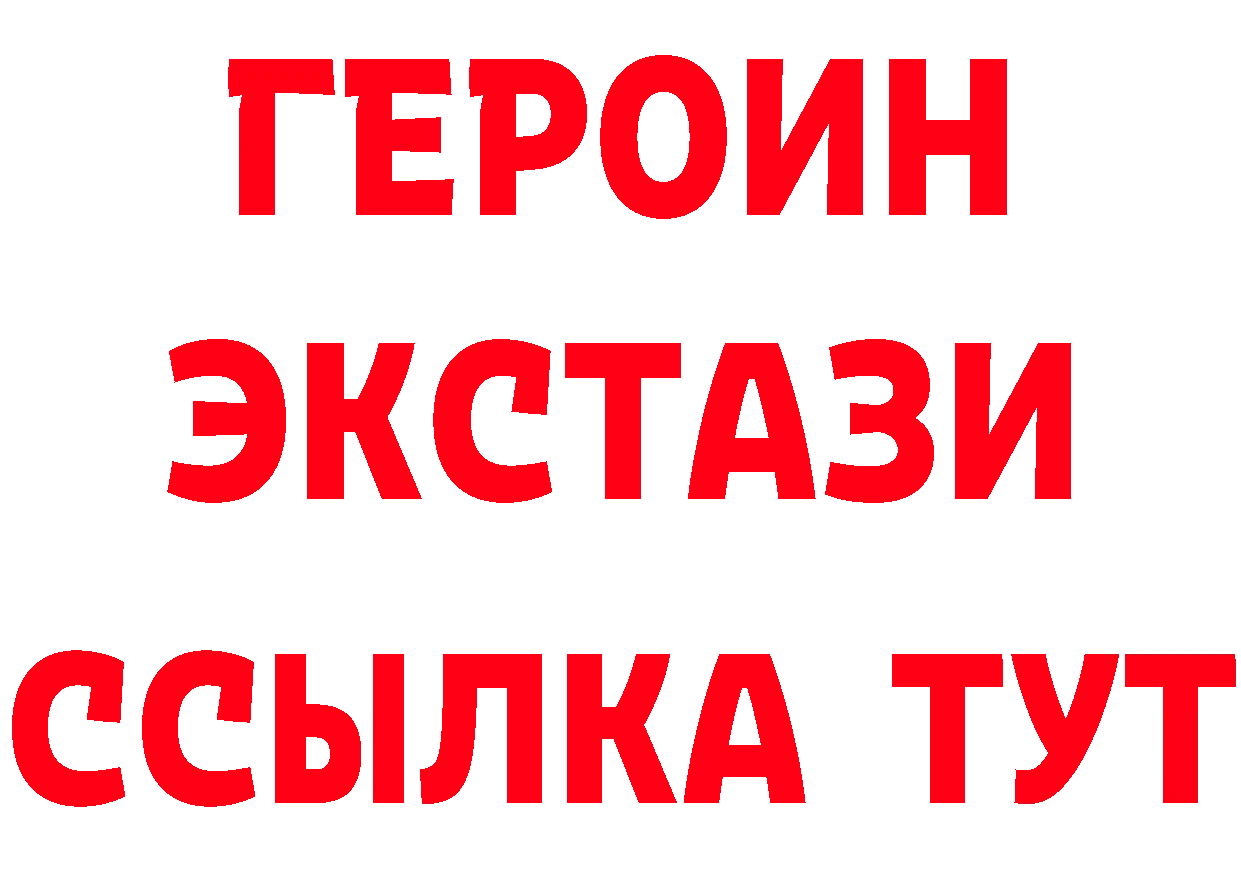 ГЕРОИН ЭКСТАЗИ ССЫЛКА ТУТ